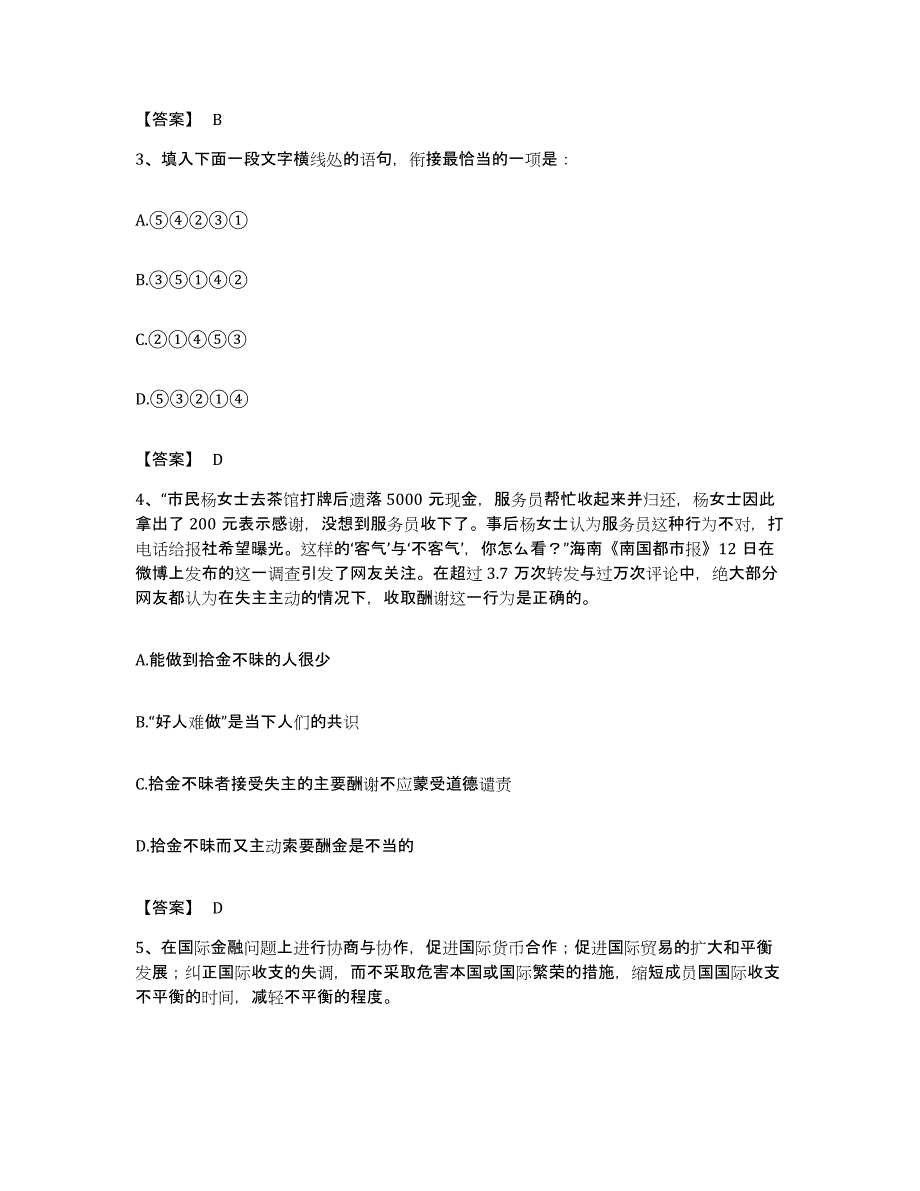 【答案】 B

3、填入下面一段文字横线处的语句，衔接最恰当的一项是：

A.⑤④②③①

B.③⑤①④②

C.②①④⑤③

D.⑤③②①④

【答案】 D

4、“市民杨女士去茶馆打牌后遗落 5000 元现金，服务员帮忙收起来并归还，杨女士因此拿出了 200 元表示感谢，没想到服务员收下了。事后杨女士认为服务员这种行为不对，打电话给报社希望曝光。这样的‘客气’与‘不客气’，你怎么看？”海南《南国都市报》12 日在微博上发布的这一调查引发了网友关注。在超过 3.7 万次转发与过万次评论中，绝大部分网友都认为在失主主动的情况下，收取酬谢这一行为是正确的。

A.能做到拾金不昧的人很少

B.“好人难做”是当下人们的共识

C.拾金不昧者接受失主的主要酬谢不应蒙受道德谴责

D.拾金不昧而又主动索要酬金是不当的

【答案】 D

5、在国际金融问题上进行协商与协作，促进国际货币合作；促进国际贸易的扩大和平衡发展；纠正国际收支的失调，而不采取危害本国或国际繁荣的措施，缩短成员国国际收支不平衡的时间，减轻不平衡的程度。